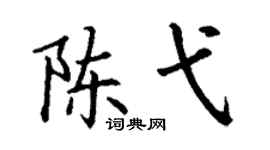 陈弋

词典网